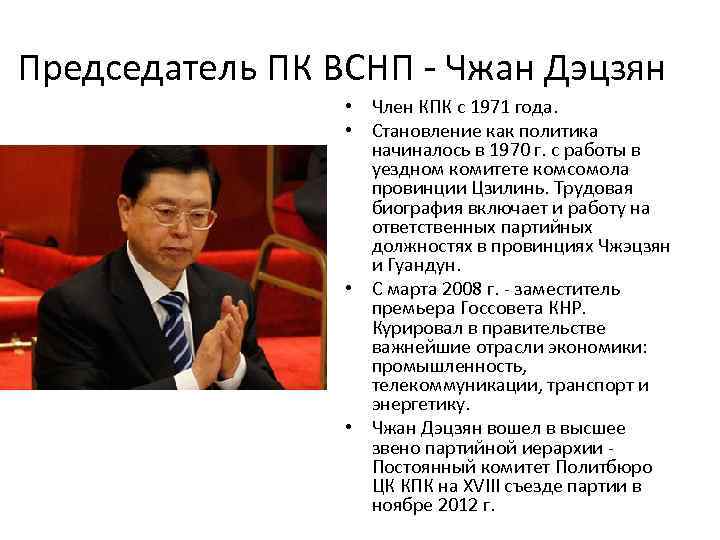 Председатель ПК ВСНП - Чжан Дэцзян

• Член КПК с 1971 года.
• Становление как политика начиналось в 1970 г. с работы в уездном комитете комсомола провинции Цзилинь. Трудовая биография включает и работу на ответственных партийных должностях в провинциях Чжэцзян и Гуандун.
• С марта 2008 г. - заместитель премьера Госсовета КНР. Курировал в правительстве важнейшие отрасли экономики: промышленность, телекоммуникации, транспорт и энергетику.
• Чжан Дэцзян вошел в высшее звено партийной иерархии - Постоянный комитет Политбюро ЦК КПК на XVIII съезде партии в ноябре 2012 г.